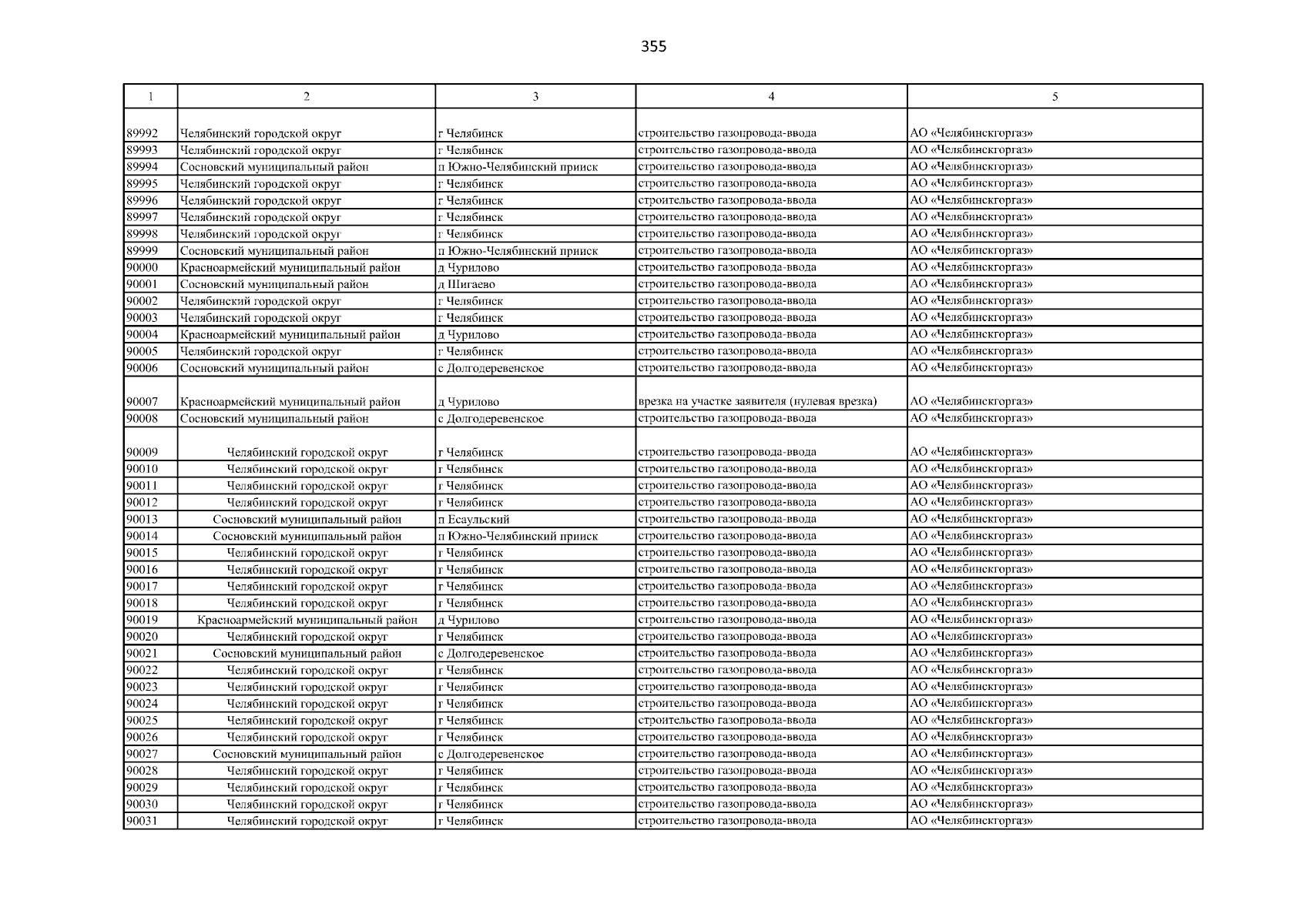 355

| 1 | 2 | 3 | 4 | 5 |
|---|---|---|---|---|
| 89992 | Челябинский городской округ | г Челябинск | строительство газопровода-ввода | АО «Челябинскгоргаз» |
| 89993 | Челябинский городской округ | г Челябинск | строительство газопровода-ввода | АО «Челябинскгоргаз» |
| 89994 | Сосновский муниципальный район | п Южно-Челябинский прииск | строительство газопровода-ввода | АО «Челябинскгоргаз» |
| 89995 | Челябинский городской округ | г Челябинск | строительство газопровода-ввода | АО «Челябинскгоргаз» |
| 89996 | Челябинский городской округ | г Челябинск | строительство газопровода-ввода | АО «Челябинскгоргаз» |
| 89997 | Челябинский городской округ | г Челябинск | строительство газопровода-ввода | АО «Челябинскгоргаз» |
| 89998 | Челябинский городской округ | г Челябинск | строительство газопровода-ввода | АО «Челябинскгоргаз» |
| 89999 | Сосновский муниципальный район | п Южно-Челябинский прииск | строительство газопровода-ввода | АО «Челябинскгоргаз» |
| 90000 | Красноармейский муниципальный район | д Чурилово | строительство газопровода-ввода | АО «Челябинскгоргаз» |
| 90001 | Сосновский муниципальный район | д Шигаево | строительство газопровода-ввода | АО «Челябинскгоргаз» |
| 90002 | Челябинский городской округ | г Челябинск | строительство газопровода-ввода | АО «Челябинскгоргаз» |
| 90003 | Челябинский городской округ | г Челябинск | строительство газопровода-ввода | АО «Челябинскгоргаз» |
| 90004 | Красноармейский муниципальный район | д Чурилово | строительство газопровода-ввода | АО «Челябинскгоргаз» |
| 90005 | Челябинский городской округ | г Челябинск | строительство газопровода-ввода | АО «Челябинскгоргаз» |
| 90006 | Сосновский муниципальный район | с Долгодеревенское | строительство газопровода-ввода | АО «Челябинскгоргаз» |
| 90007 | Красноармейский муниципальный район | д Чурилово | врезка на участке заявителя (нулевая врезка) | АО «Челябинскгоргаз» |
| 90008 | Сосновский муниципальный район | с Долгодеревенское | строительство газопровода-ввода | АО «Челябинскгоргаз» |
| 90009 | Челябинский городской округ | г Челябинск | строительство газопровода-ввода | АО «Челябинскгоргаз» |
| 90010 | Челябинский городской округ | г Челябинск | строительство газопровода-ввода | АО «Челябинскгоргаз» |
| 90011 | Челябинский городской округ | г Челябинск | строительство газопровода-ввода | АО «Челябинскгоргаз» |
| 90012 | Челябинский городской округ | г Челябинск | строительство газопровода-ввода | АО «Челябинскгоргаз» |
| 90013 | Сосновский муниципальный район | п Есаульский | строительство газопровода-ввода | АО «Челябинскгоргаз» |
| 90014 | Сосновский муниципальный район | п Южно-Челябинский прииск | строительство газопровода-ввода | АО «Челябинскгоргаз» |
| 90015 | Челябинский городской округ | г Челябинск | строительство газопровода-ввода | АО «Челябинскгоргаз» |
| 90016 | Челябинский городской округ | г Челябинск | строительство газопровода-ввода | АО «Челябинскгоргаз» |
| 90017 | Челябинский городской округ | г Челябинск | строительство газопровода-ввода | АО «Челябинскгоргаз» |
| 90018 | Челябинский городской округ | г Челябинск | строительство газопровода-ввода | АО «Челябинскгоргаз» |
| 90019 | Красноармейский муниципальный район | д Чурилово | строительство газопровода-ввода | АО «Челябинскгоргаз» |
| 90020 | Челябинский городской округ | г Челябинск | строительство газопровода-ввода | АО «Челябинскгоргаз» |
| 90021 | Сосновский муниципальный район | с Долгодеревенское | строительство газопровода-ввода | АО «Челябинскгоргаз» |
| 90022 | Челябинский городской округ | г Челябинск | строительство газопровода-ввода | АО «Челябинскгоргаз» |
| 90023 | Челябинский городской округ | г Челябинск | строительство газопровода-ввода | АО «Челябинскгоргаз» |
| 90024 | Челябинский городской округ | г Челябинск | строительство газопровода-ввода | АО «Челябинскгоргаз» |
| 90025 | Челябинский городской округ | г Челябинск | строительство газопровода-ввода | АО «Челябинскгоргаз» |
| 90026 | Челябинский городской округ | г Челябинск | строительство газопровода-ввода | АО «Челябинскгоргаз» |
| 90027 | Сосновский муниципальный район | с Долгодеревенское | строительство газопровода-ввода | АО «Челябинскгоргаз» |
| 90028 | Челябинский городской округ | г Челябинск | строительство газопровода-ввода | АО «Челябинскгоргаз» |
| 90029 | Челябинский городской округ | г Челябинск | строительство газопровода-ввода | АО «Челябинскгоргаз» |
| 90030 | Челябинский городской округ | г Челябинск | строительство газопровода-ввода | АО «Челябинскгоргаз» |
| 90031 | Челябинский городской округ | г Челябинск | строительство газопровода-ввода | АО «Челябинскгоргаз» |